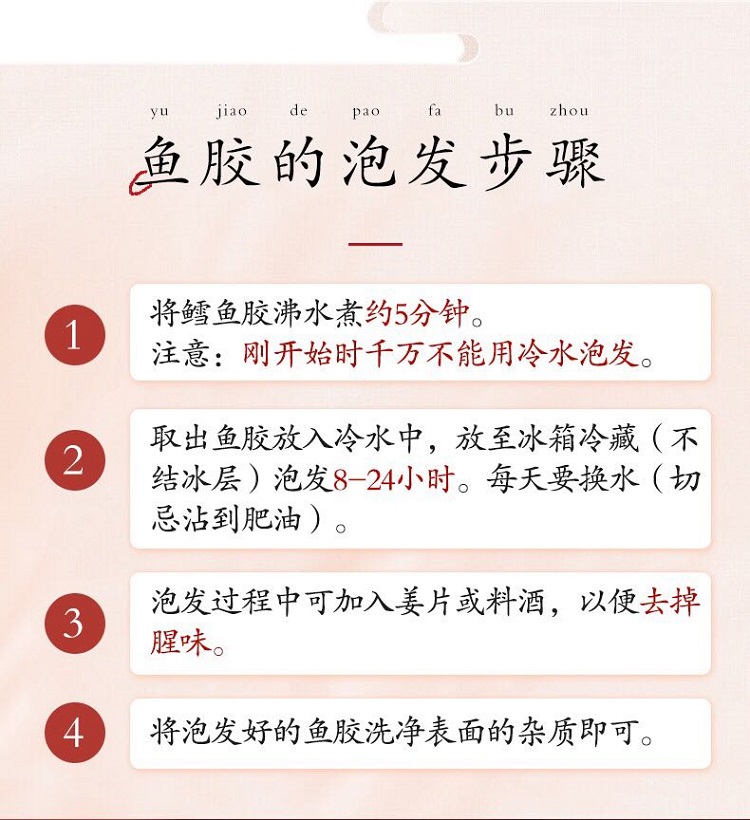 yu jiao de pao fa bu zhou

鱼胶的泡发步骤

1

将鳕鱼胶沸水煮约5分钟。
注意：刚开始时千万不能用冷水泡发。

2

取出鱼胶放入冷水中，放至冰箱冷藏（不结冰层）泡发8–24小时。每天要换水（切忌沾到肥油）。

3

泡发过程中可加入姜片或料酒，以便去掉腥味。

4

将泡发好的鱼胶洗净表面的杂质即可。